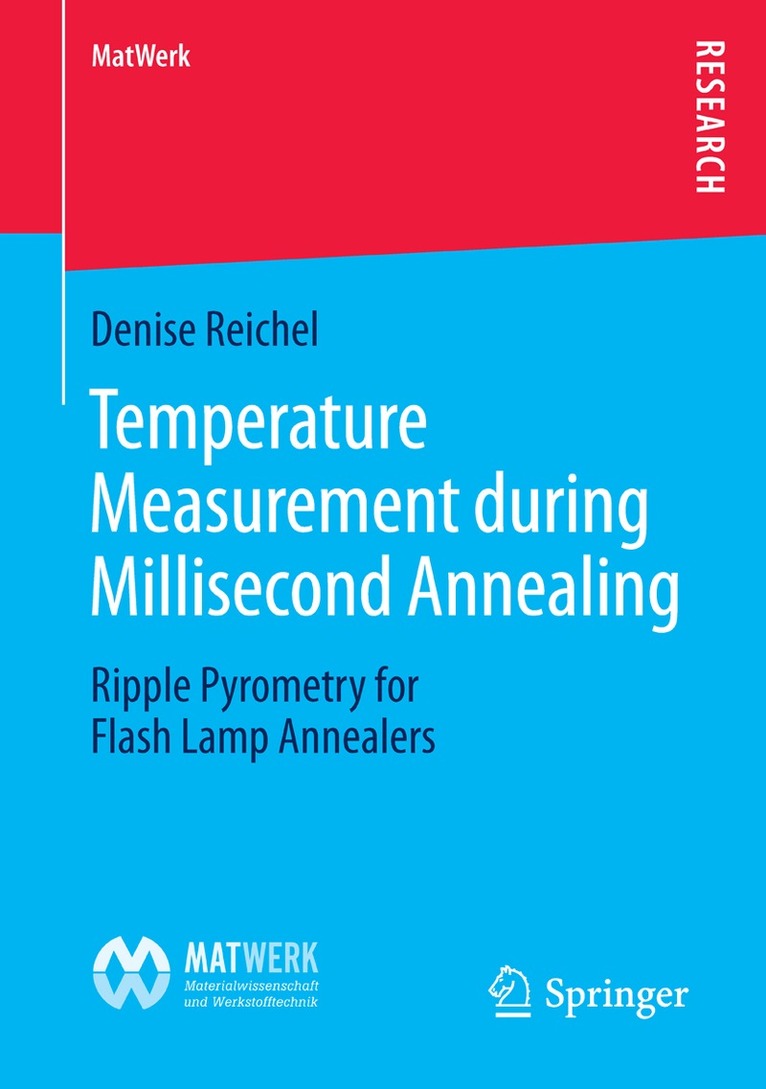 MatWerk

RESEARCH

Denise Reichel

Temperature Measurement during Millisecond Annealing

Ripple Pyrometry for Flash Lamp Annealers

MATWERK
Materialwissenschaft
und Werkstofftechnik

Springer